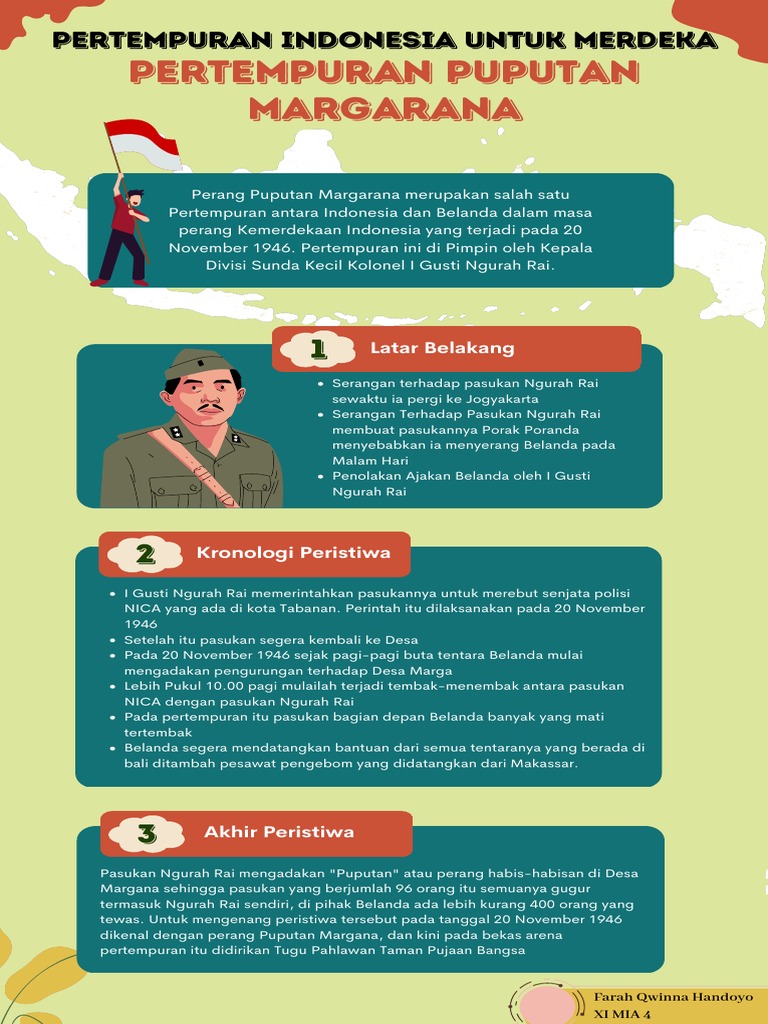 PERTEMPURAN INDONESIA UNTUK MERDEKA
PERTEMPURAN PUPUTAN MARGARANA

Perang Puputan Margarana merupakan salah satu Pertempuran antara Indonesia dan Belanda dalam masa perang Kemerdekaan Indonesia yang terjadi pada 20 November 1946. Pertempuran ini di Pimpin oleh Kepala Divisi Sunda Kecil Kolonel I Gusti Ngurah Rai.

1 Latar Belakang

• Serangan terhadap pasukan Ngurah Rai sewaktu ia pergi ke Jogyakarta
• Serangan Terhadap Pasukan Ngurah Rai membuat pasukannya Porak Poranda menyebabkan ia menyerang Belanda pada Malam Hari
• Penolakan Ajakan Belanda oleh I Gusti Ngurah Rai

2 Kronologi Peristiwa

• I Gusti Ngurah Rai memerintahkan pasukannya untuk merebut senjata polisi NICA yang ada di kota Tabanan. Perintah itu dilaksanakan pada 20 November 1946
• Setelah itu pasukan segera kembali ke Desa
• Pada 20 November 1946 sejak pagi-pagi buta tentara Belanda mulai mengadakan pengurungan terhadap Desa Marga
• Lebih Pukul 10.00 pagi mulailah terjadi tembak-menembak antara pasukan NICA dengan pasukan Ngurah Rai
• Pada pertempuran itu pasukan bagian depan Belanda banyak yang mati tertembak
• Belanda segera mendatangkan bantuan dari semua tentaranya yang berada di bali ditambah pesawat pengebom yang didatangkan dari Makassar.

3 Akhir Peristiwa

Pasukan Ngurah Rai mengadakan "Puputan" atau perang habis-habisan di Desa Margana sehingga pasukan yang berjumlah 96 orang itu semuanya gugur termasuk Ngurah Rai sendiri, di pihak Belanda ada lebih kurang 400 orang yang tewas. Untuk mengenang peristiwa tersebut pada tanggal 20 November 1946 dikenal dengan perang Puputan Margana, dan kini pada bekas arena pertempuran itu didirikan Tugu Pahlawan Taman Pujaan Bangsa

Farah Qwinna Handoyo
XI MIA 4